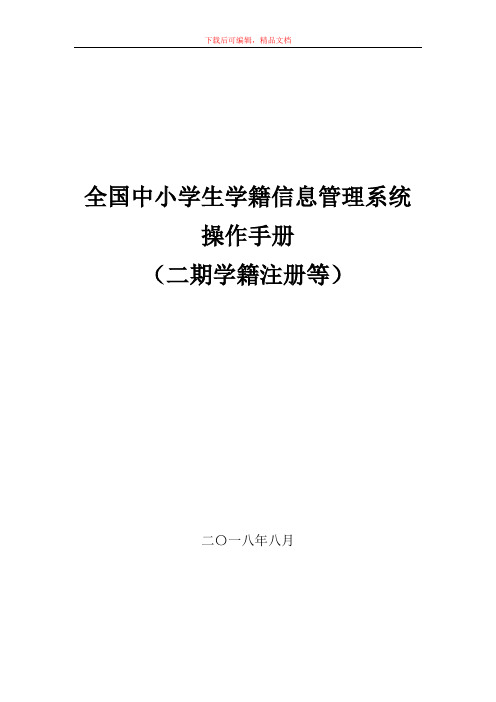 下载后可编辑，精品文档

全国中小学生学籍信息管理系统
操作手册
（二期学籍注册等）

二〇一八年八月